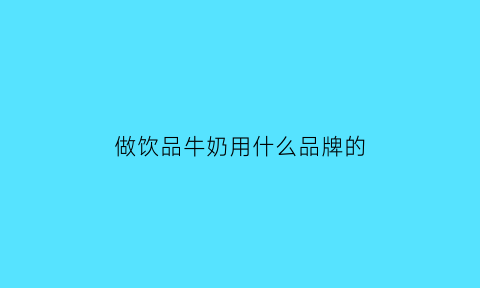 做饮品牛奶用什么品牌的